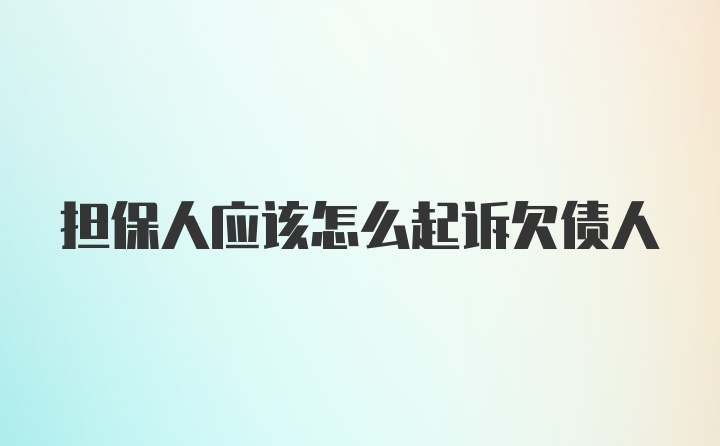 担保人应该怎么起诉欠债人